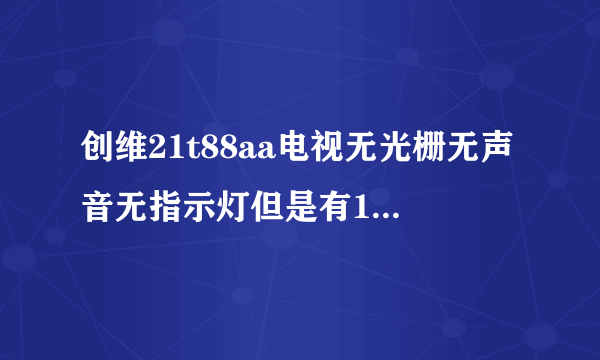 创维21t88aa电视无光栅无声音无指示灯但是有1...